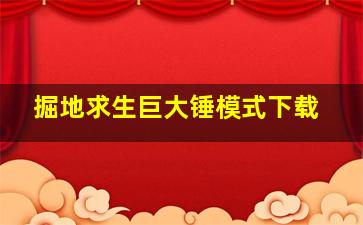 掘地求生巨大锤模式下载